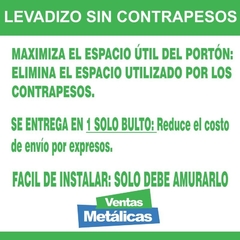 LEVADIZO SIN CONTRAPESOS

MAXIMIZA EL ESPACIO ÚTIL DEL PORTÓN: ELIMINA EL ESPACIO UTILIZADO POR LOS CONTRAPESOS.

SE ENTREGA EN 1 SOLO BULTO: Reduce el costo de envío por expresos.

FACIL DE INSTALAR: SOLO DEBE AMURARLO

Ventas Metálicas